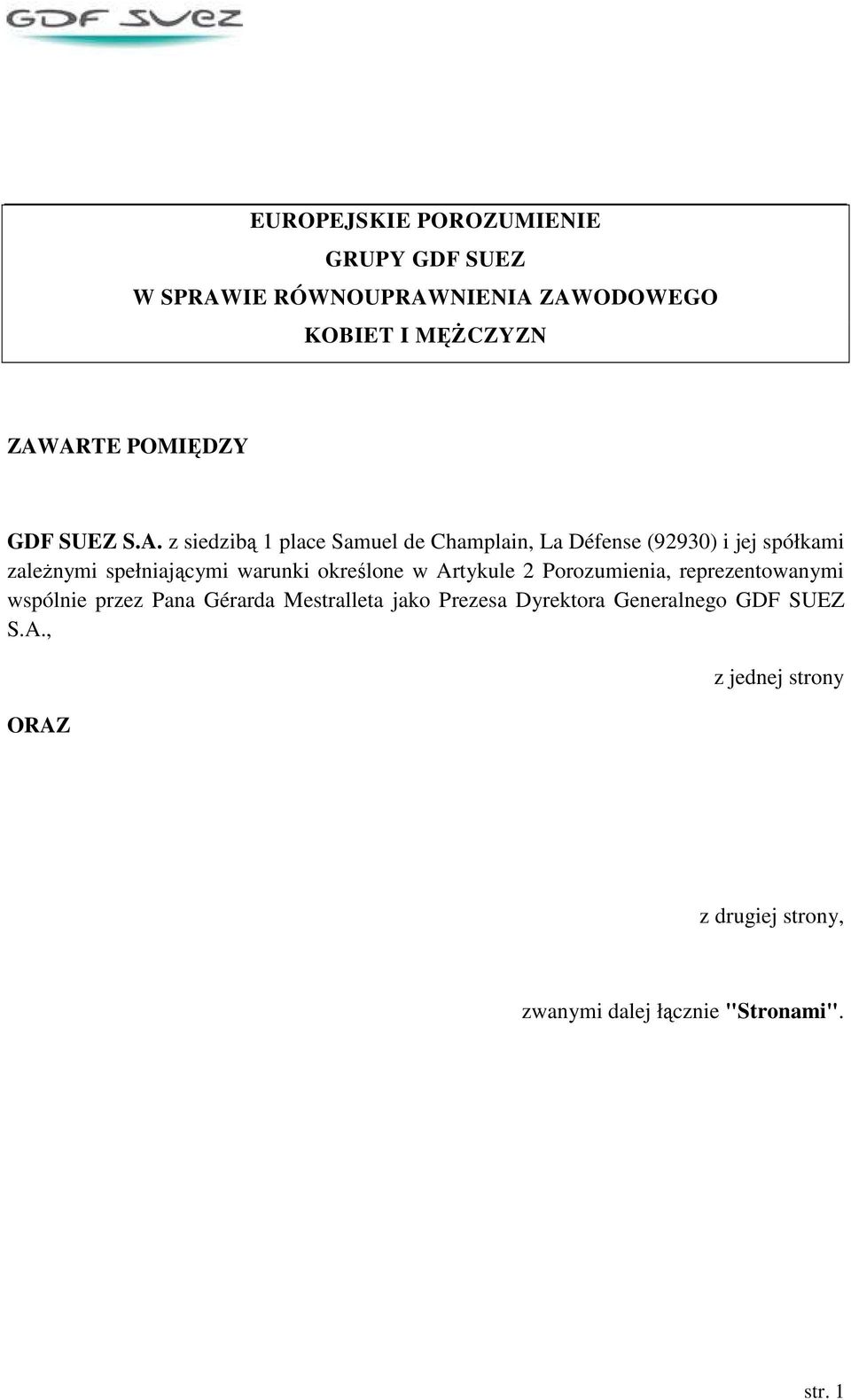 GDF SUEZ

EUROPEJSKIE POROZUMIENIE
GRUPY GDF SUEZ
W SPRAWIE RÓWNOUPRAWNIENIA ZAWODOWEGO
KOBIET I MĘŻCZYZN

ZAWARTE POMIĘDZY

GDF SUEZ S.A. z siedzibą 1 place Samuel de Champlain, La Défense (92930) i jej spółkami zależnymi spełniającymi warunki określone w Artykule 2 Porozumienia, reprezentowanymi wspólnie przez Pana Gérarda Mestralleta jako Prezesa Dyrektora Generalnego GDF SUEZ S.A.,

z jednej strony

ORAZ

z drugiej strony,

zwanymi dalej łącznie "Stronami".

str. 1